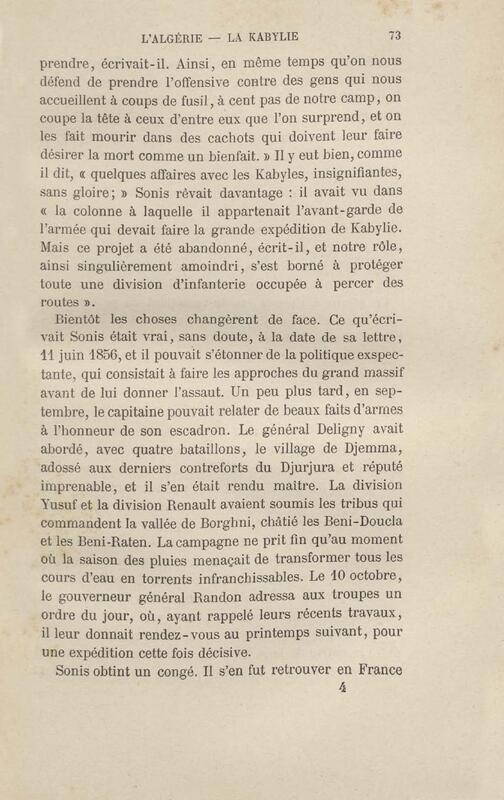 L'ALGÉRIE — LA KABYLIE 73

prendre, écrivait-il. Ainsi, en même temps qu'on nous défend de prendre l'offensive contre des gens qui nous accueillent à coups de fusil, à cent pas de notre camp, on coupe la tête à ceux d'entre eux que l'on surprend, et on les fait mourir dans des cachots qui doivent leur faire désirer la mort comme un bienfait. » Il y eut bien, comme il dit, « quelques affaires avec les Kabyles, insignifiantes, sans gloire; » Sonis rêvait davantage : il avait vu dans « la colonne à laquelle il appartenait l'avant-garde de l'armée qui devait faire la grande expédition de Kabylie. Mais ce projet a été abandonné, écrit-il, et notre rôle, ainsi singulièrement amoindri, s'est borné à protéger toute une division d'infanterie occupée à percer des routes ».

Bientôt les choses changèrent de face. Ce qu'écrivait Sonis était vrai, sans doute, à la date de sa lettre, 11 juin 1856, et il pouvait s'étonner de la politique exspectante, qui consistait à faire les approches du grand massif avant de lui donner l'assaut. Un peu plus tard, en septembre, le capitaine pouvait relater de beaux faits d'armes à l'honneur de son escadron. Le général Deligny avait abordé, avec quatre bataillons, le village de Djemma, adossé aux derniers contreforts du Djurjura et réputé imprenable, et il s'en était rendu maître. La division Yusuf et la division Renault avaient soumis les tribus qui commandent la vallée de Borghni, châtié les Beni-Doucla et les Beni-Raten. La campagne ne prit fin qu'au moment où la saison des pluies menaçait de transformer tous les cours d'eau en torrents infranchissables. Le 10 octobre, le gouverneur général Randon adressa aux troupes un ordre du jour, où, ayant rappelé leurs récents travaux, il leur donnait rendez-vous au printemps suivant, pour une expédition cette fois décisive.

Sonis obtint un congé. Il s'en fut retrouver en France

4